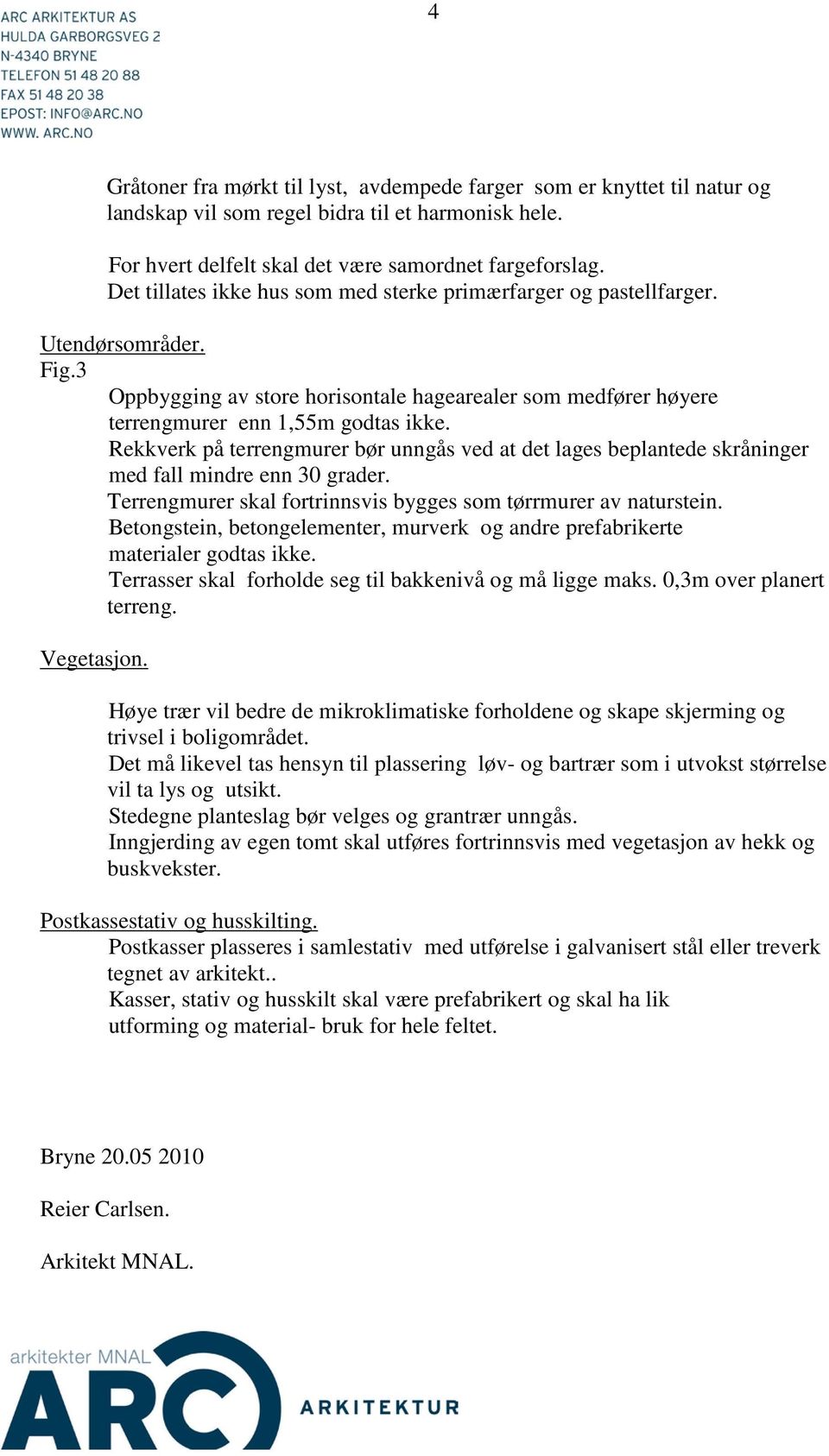 ARC ARKITEKTUR AS
HULDA GARBORGSVEG 2
N-4340 BRYNE
TELEFON 51 48 20 88
FAX 51 48 20 38
EPOST: INFO@ARC.NO
WWW. ARC.NO

4

Gråtoner fra mørkt til lyst, avdempede farger som er knyttet til natur og landskap vil som regel bidra til et harmonisk hele.

For hvert delfelt skal det være samordnet fargeforslag. Det tillates ikke hus som med sterke primærfarger og pastellfarger.

Utendørsområder.
Fig.3
Oppbygging av store horisontale hagearealer som medfører høyere terrengmurer enn 1,55m godtas ikke.
Rekkverk på terrengmurer bør unngås ved at det lages beplantede skråninger med fall mindre enn 30 grader.
Terrengmurer skal fortrinnsvis bygges som tørrmurer av naturstein.
Betongstein, betongelementer, murverk og andre prefabrikerte materialer godtas ikke.
Terrasser skal forholde seg til bakkenivå og må ligge maks. 0,3m over planert terreng.

Vegetasjon.

Høye trær vil bedre de mikroklimatiske forholdene og skape skjerming og trivsel i boligområdet.
Det må likevel tas hensyn til plassering løv- og bartrær som i utvokst størrelse vil ta lys og utsikt.
Stedegne planteslag bør velges og grantrær unngås.
Inngjerding av egen tomt skal utføres fortrinnsvis med vegetasjon av hekk og buskvekster.

Postkassestativ og husskilting.
Postkasser plasseres i samlestativ med utførelse i galvanisert stål eller treverk tegnet av arkitekt..
Kasser, stativ og husskilt skal være prefabrikert og skal ha lik utforming og material- bruk for hele feltet.

Bryne 20.05 2010

Reier Carlsen.

Arkitekt MNAL.

arkitekter MNAL
ARC
ARKITEKTUR